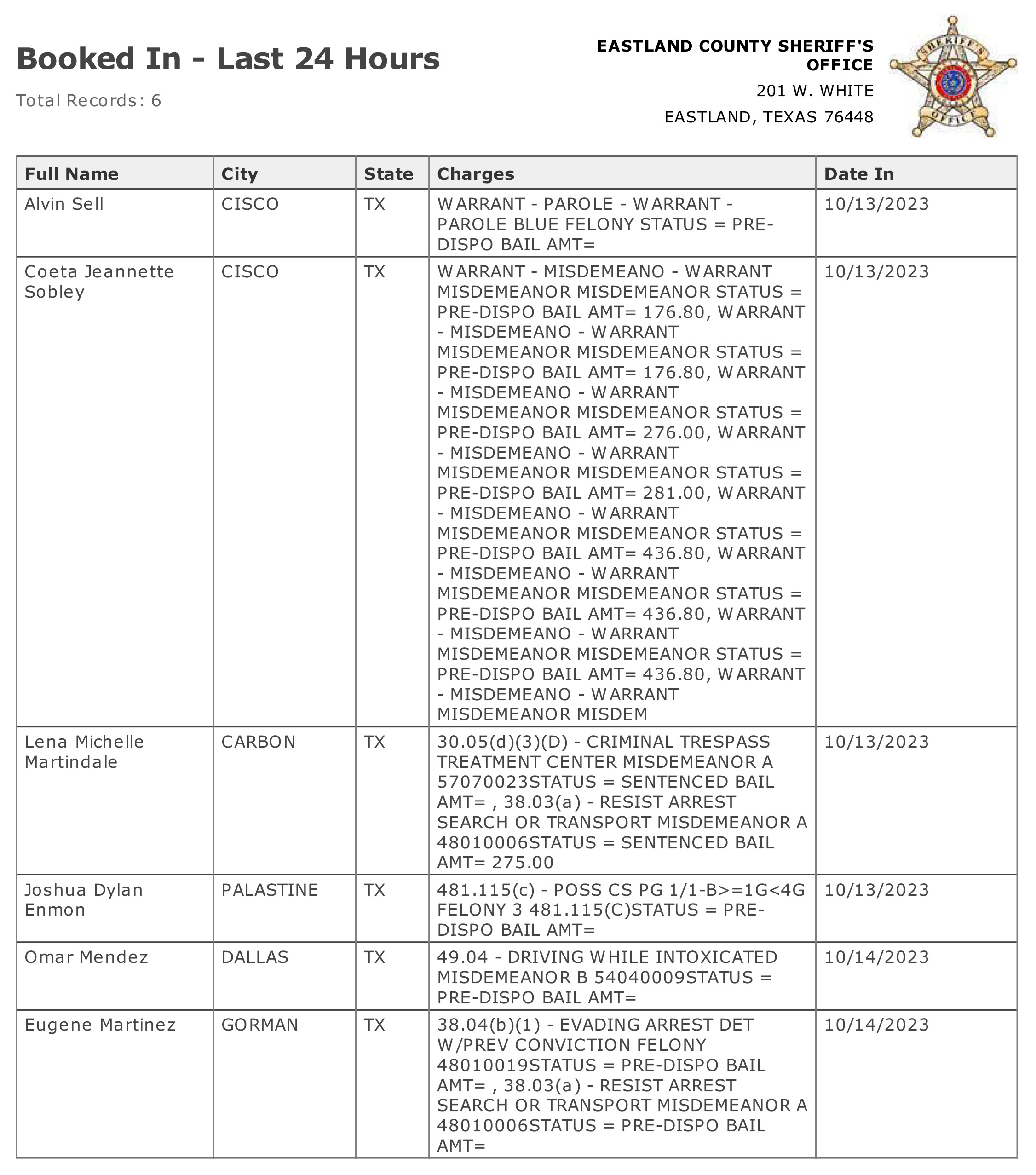 Booked In - Last 24 Hours

Total Records: 6

EASTLAND COUNTY SHERIFF'S OFFICE
201 W. WHITE
EASTLAND, TEXAS 76448

SHERIFF'S OFFICE

| Full Name | City | State | Charges | Date In |
|---|---|---|---|---|
| Alvin Sell | CISCO | TX | WARRANT - PAROLE - WARRANT - PAROLE BLUE FELONY STATUS = PRE-DISPO BAIL AMT= | 10/13/2023 |
| Coeta Jeannette Sobley | CISCO | TX | WARRANT - MISDEMEANO - WARRANT MISDEMEANOR MISDEMEANOR STATUS = PRE-DISPO BAIL AMT= 176.80, WARRANT - MISDEMEANO - WARRANT MISDEMEANOR MISDEMEANOR STATUS = PRE-DISPO BAIL AMT= 176.80, WARRANT - MISDEMEANO - WARRANT MISDEMEANOR MISDEMEANOR STATUS = PRE-DISPO BAIL AMT= 276.00, WARRANT - MISDEMEANO - WARRANT MISDEMEANOR MISDEMEANOR STATUS = PRE-DISPO BAIL AMT= 281.00, WARRANT - MISDEMEANO - WARRANT MISDEMEANOR MISDEMEANOR STATUS = PRE-DISPO BAIL AMT= 436.80, WARRANT - MISDEMEANO - WARRANT MISDEMEANOR MISDEMEANOR STATUS = PRE-DISPO BAIL AMT= 436.80, WARRANT - MISDEMEANO - WARRANT MISDEMEANOR MISDEMEANOR STATUS = PRE-DISPO BAIL AMT= 436.80, WARRANT - MISDEMEANO - WARRANT MISDEMEANOR MISDEM | 10/13/2023 |
| Lena Michelle Martindale | CARBON | TX | 30.05(d)(3)(D) - CRIMINAL TRESPASS TREATMENT CENTER MISDEMEANOR A 57070023STATUS = SENTENCED BAIL AMT= , 38.03(a) - RESIST ARREST SEARCH OR TRANSPORT MISDEMEANOR A 48010006STATUS = SENTENCED BAIL AMT= 275.00 | 10/13/2023 |
| Joshua Dylan Enmon | PALASTINE | TX | 481.115(c) - POSS CS PG 1/1-B>=1G<4G FELONY 3 481.115(C)STATUS = PRE-DISPO BAIL AMT= | 10/13/2023 |
| Omar Mendez | DALLAS | TX | 49.04 - DRIVING WHILE INTOXICATED MISDEMEANOR B 54040009STATUS = PRE-DISPO BAIL AMT= | 10/14/2023 |
| Eugene Martinez | GORMAN | TX | 38.04(b)(1) - EVADING ARREST DET W/PREV CONVICTION FELONY 48010019STATUS = PRE-DISPO BAIL AMT= , 38.03(a) - RESIST ARREST SEARCH OR TRANSPORT MISDEMEANOR A 48010006STATUS = PRE-DISPO BAIL AMT= | 10/14/2023 |